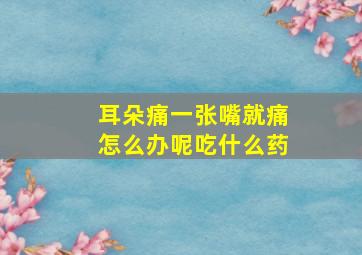 耳朵痛一张嘴就痛
怎么办呢吃什么药